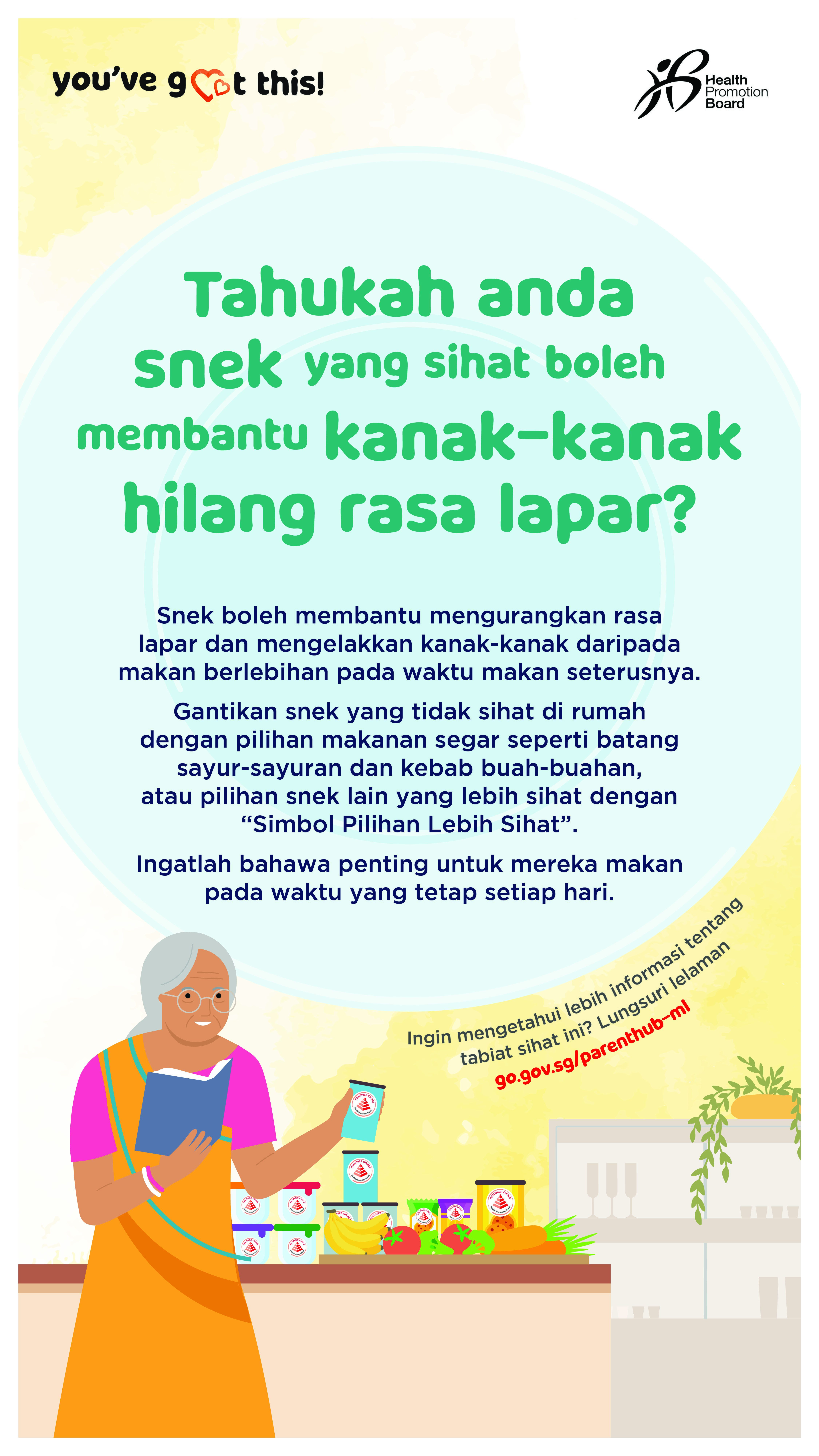 you've got this!

Health Promotion Board

Tahukah anda snek yang sihat boleh membantu kanak-kanak hilang rasa lapar?

Snek boleh membantu mengurangkan rasa lapar dan mengelakkan kanak-kanak daripada makan berlebihan pada waktu makan seterusnya.

Gantikan snek yang tidak sihat di rumah dengan pilihan makanan segar seperti batang sayur-sayuran dan kebab buah-buahan, atau pilihan snek lain yang lebih sihat dengan "Simbol Pilihan Lebih Sihat".

Ingatlah bahawa penting untuk mereka makan pada waktu yang tetap setiap hari.

Ingin mengetahui lebih informasi tentang tabiat sihat ini? Lungsuri lelaman go.gov.sg/parenthub-ml